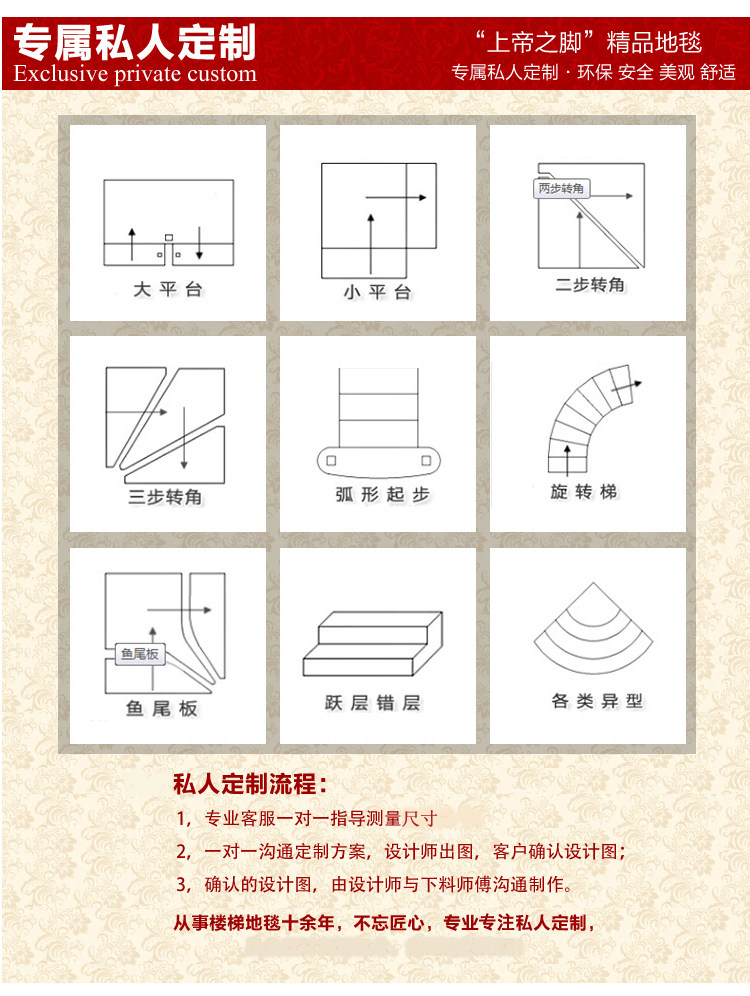 专属私人定制
Exclusive private custom

“上帝之脚”精品地毯
专属私人定制 · 环保 安全 美观 舒适

大平台

小平台

两步转角
二步转角

三步转角

弧形起步

旋转梯

鱼尾板
鱼尾板

跃层错层

各类异型

私人定制流程：
1，专业客服一对一指导测量尺寸
2，一对一沟通定制方案，设计师出图，客户确认设计图；
3，确认的设计图，由设计师与下料师傅沟通制作。
从事楼梯地毯十余年，不忘匠心，专业专注私人定制，